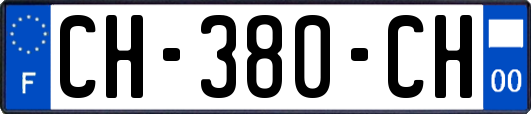 F
CH-380-CH
00